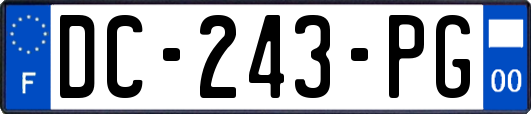 F
DC-243-PG
00